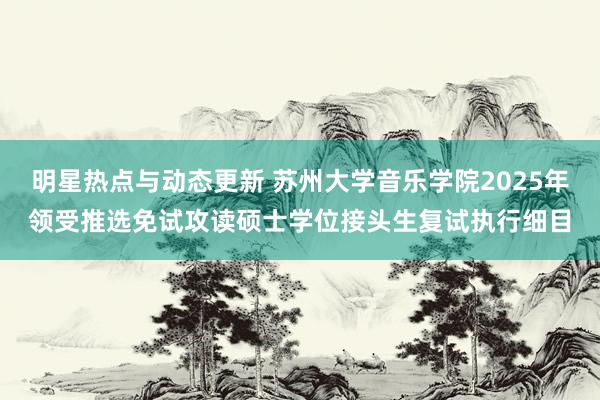 明星热点与动态更新 苏州大学音乐学院2025年领受推选免试攻读硕士学位接头生复试执行细目